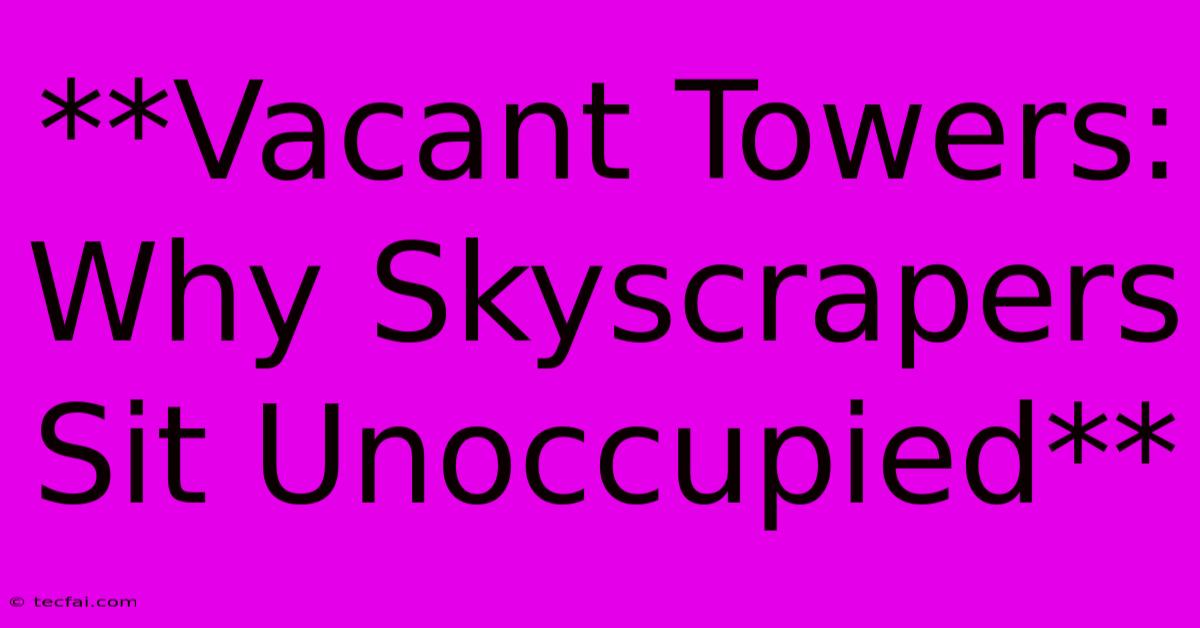 **Vacant Towers: Why Skyscrapers Sit Unoccupied**

© tecfai.com